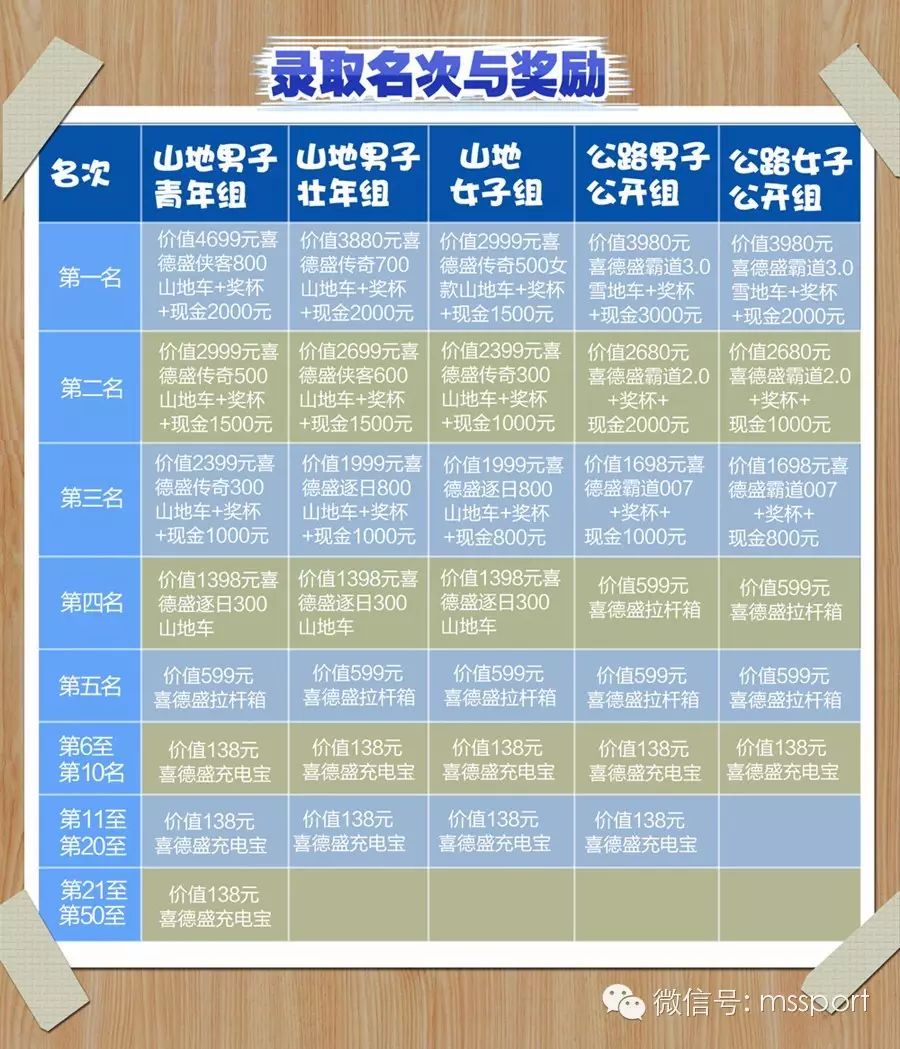 录取名次与奖励

| 名次 | 山地男子青年组 | 山地男子壮年组 | 山地女子组 | 公路男子公开组 | 公路女子公开组 |
|---|---|---|---|---|---|
| 第一名 | 价值4699元喜德盛侠客800山地车+奖杯+现金2000元 | 价值3880元喜德盛传奇700山地车+奖杯+现金2000元 | 价值2999元喜德盛传奇500女款山地车+奖杯+现金1500元 | 价值3980元喜德盛霸道3.0雪地车+奖杯+现金3000元 | 价值3980元喜德盛霸道3.0雪地车+奖杯+现金2000元 |
| 第二名 | 价值2999元喜德盛传奇500山地车+奖杯+现金1500元 | 价值2699元喜德盛侠客600山地车+奖杯+现金1500元 | 价值2399元喜德盛传奇300山地车+奖杯+现金1000元 | 价值2680元喜德盛霸道2.0+奖杯+现金2000元 | 价值2680元喜德盛霸道2.0+奖杯+现金1000元 |
| 第三名 | 价值2399元喜德盛传奇300山地车+奖杯+现金1000元 | 价值1999元喜德盛逐日800山地车+奖杯+现金1000元 | 价值1999元喜德盛逐日800山地车+奖杯+现金800元 | 价值1698元喜德盛霸道007+奖杯+现金1000元 | 价值1698元喜德盛霸道007+奖杯+现金800元 |
| 第四名 | 价值1398元喜德盛逐日300山地车 | 价值1398元喜德盛逐日300山地车 | 价值1398元喜德盛逐日300山地车 | 价值599元喜德盛拉杆箱 | 价值599元喜德盛拉杆箱 |
| 第五名 | 价值599元喜德盛拉杆箱 | 价值599元喜德盛拉杆箱 | 价值599元喜德盛拉杆箱 | 价值599元喜德盛拉杆箱 | 价值599元喜德盛拉杆箱 |
| 第6至第10名 | 价值138元喜德盛充电宝 | 价值138元喜德盛充电宝 | 价值138元喜德盛充电宝 | 价值138元喜德盛充电宝 | 价值138元喜德盛充电宝 |
| 第11至第20至 | 价值138元喜德盛充电宝 | 价值138元喜德盛充电宝 | 价值138元喜德盛充电宝 | 价值138元喜德盛充电宝 | |
| 第21至第50至 | 价值138元喜德盛充电宝 | | | | |

微信号: mssport